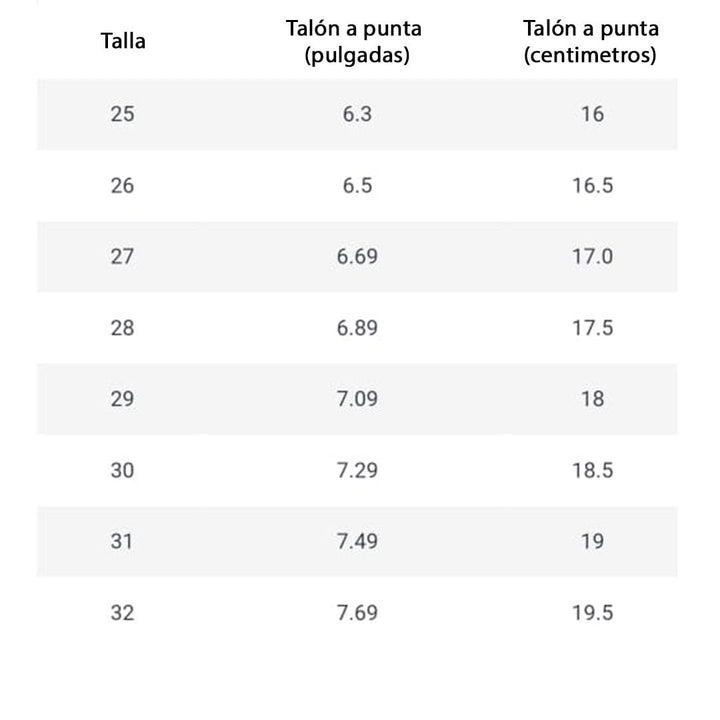 | Talla | Talón a punta (pulgadas) | Talón a punta (centimetros) |
|---|---|---|
| 25 | 6.3 | 16 |
| 26 | 6.5 | 16.5 |
| 27 | 6.69 | 17.0 |
| 28 | 6.89 | 17.5 |
| 29 | 7.09 | 18 |
| 30 | 7.29 | 18.5 |
| 31 | 7.49 | 19 |
| 32 | 7.69 | 19.5 |